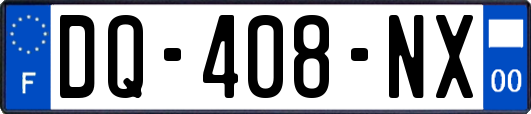 F
DQ-408-NX
00